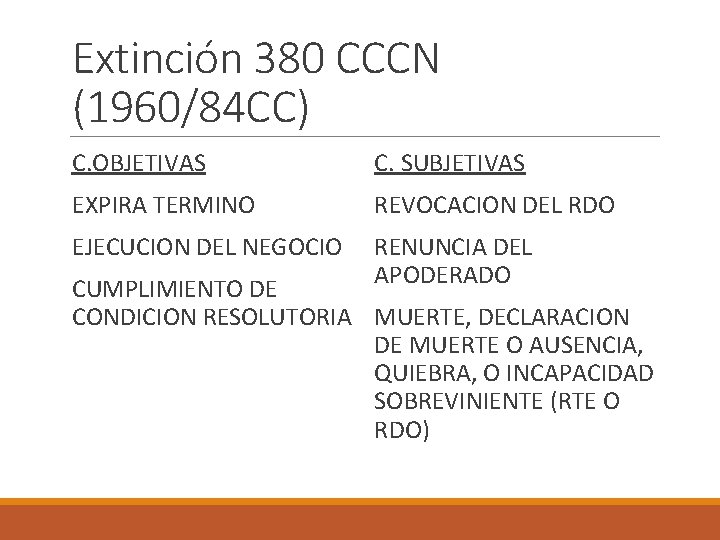 Extinción 380 CCCN (1960/84CC)

C.OBJETIVAS

EXPIRA TERMINO

EJECUCION DEL NEGOCIO

CUMPLIMIENTO DE CONDICION RESOLUTORIA

C. SUBJETIVAS

REVOCACION DEL RDO

RENUNCIA DEL APODERADO

MUERTE, DECLARACION DE MUERTE O AUSENCIA, QUIEBRA, O INCAPACIDAD SOBREVINIENTE (RTE O RDO)